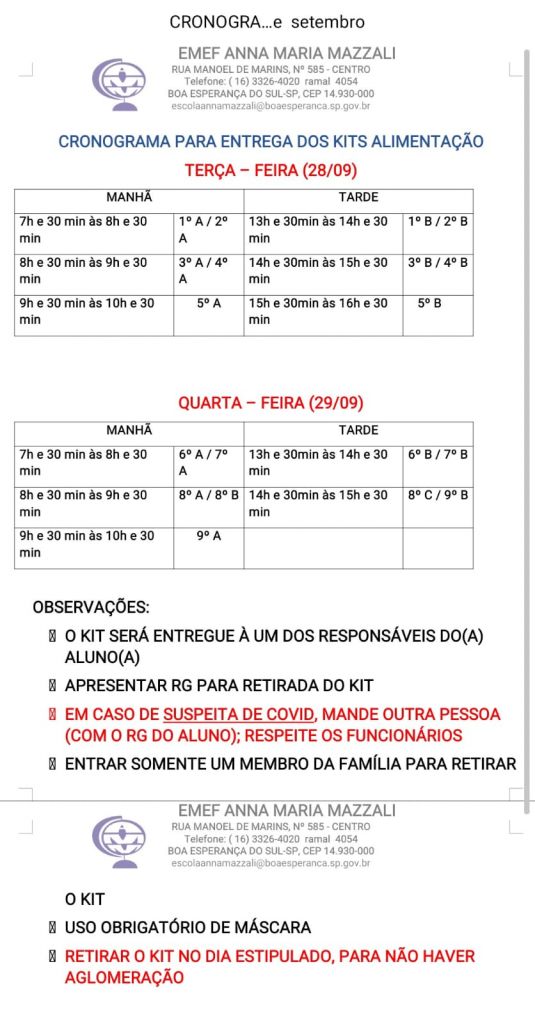 CRONOGRA...e setembro

EMEF ANNA MARIA MAZZALI
RUA MANOEL DE MARINS, Nº 585 - CENTRO
Telefone: ( 16) 3326-4020 ramal 4054
BOA ESPERANÇA DO SUL-SP, CEP 14.930-000
escolaannamazzali@boaesperanca.sp.gov.br

CRONOGRAMA PARA ENTREGA DOS KITS ALIMENTAÇÃO

TERÇA – FEIRA (28/09)

| MANHÃ | | TARDE | |
|---|---|---|---|
| 7h e 30 min às 8h e 30 min | 1º A / 2º A | 13h e 30min às 14h e 30 min | 1º B / 2º B |
| 8h e 30 min às 9h e 30 min | 3º A / 4º A | 14h e 30min às 15h e 30 min | 3º B / 4º B |
| 9h e 30 min às 10h e 30 min | 5º A | 15h e 30min às 16h e 30 min | 5º B |

QUARTA – FEIRA (29/09)

| MANHÃ | | TARDE | |
|---|---|---|---|
| 7h e 30 min às 8h e 30 min | 6º A / 7º A | 13h e 30min às 14h e 30 min | 6º B / 7º B |
| 8h e 30 min às 9h e 30 min | 8º A / 8º B | 14h e 30min às 15h e 30 min | 8º C / 9º B |
| 9h e 30 min às 10h e 30 min | 9º A | | |

OBSERVAÇÕES:

O KIT SERÁ ENTREGUE À UM DOS RESPONSÁVEIS DO(A) ALUNO(A)

APRESENTAR RG PARA RETIRADA DO KIT

EM CASO DE SUSPEITA DE COVID, MANDE OUTRA PESSOA (COM O RG DO ALUNO); RESPEITE OS FUNCIONÁRIOS

ENTRAR SOMENTE UM MEMBRO DA FAMÍLIA PARA RETIRAR

EMEF ANNA MARIA MAZZALI
RUA MANOEL DE MARINS, Nº 585 - CENTRO
Telefone: ( 16) 3326-4020 ramal 4054
BOA ESPERANÇA DO SUL-SP, CEP 14.930-000
escolaannamazzali@boaesperanca.sp.gov.br

O KIT

USO OBRIGATÓRIO DE MÁSCARA

RETIRAR O KIT NO DIA ESTIPULADO, PARA NÃO HAVER AGLOMERAÇÃO